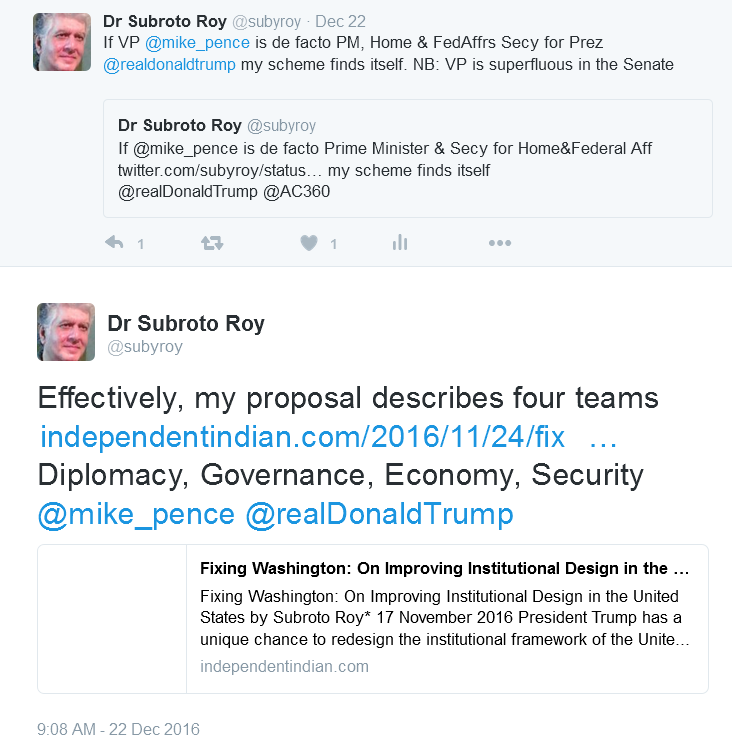 Dr Subroto Roy @subyroy · Dec 22
If VP @mike_pence is de facto PM, Home & FedAffrs Secy for Prez @realdonaldtrump my scheme finds itself. NB: VP is superfluous in the Senate

Dr Subroto Roy @subyroy
If @mike_pence is de facto Prime Minister & Secy for Home&Federal Aff twitter.com/subyroy/status… my scheme finds itself @realDonaldTrump @AC360

1 1

Dr Subroto Roy
@subyroy

Effectively, my proposal describes four teams independentindian.com/2016/11/24/fix … Diplomacy, Governance, Economy, Security @mike_pence @realDonaldTrump

Fixing Washington: On Improving Institutional Design in the …
Fixing Washington: On Improving Institutional Design in the United States by Subroto Roy* 17 November 2016 President Trump has a unique chance to redesign the institutional framework of the Unite…
independentindian.com

9:08 AM - 22 Dec 2016